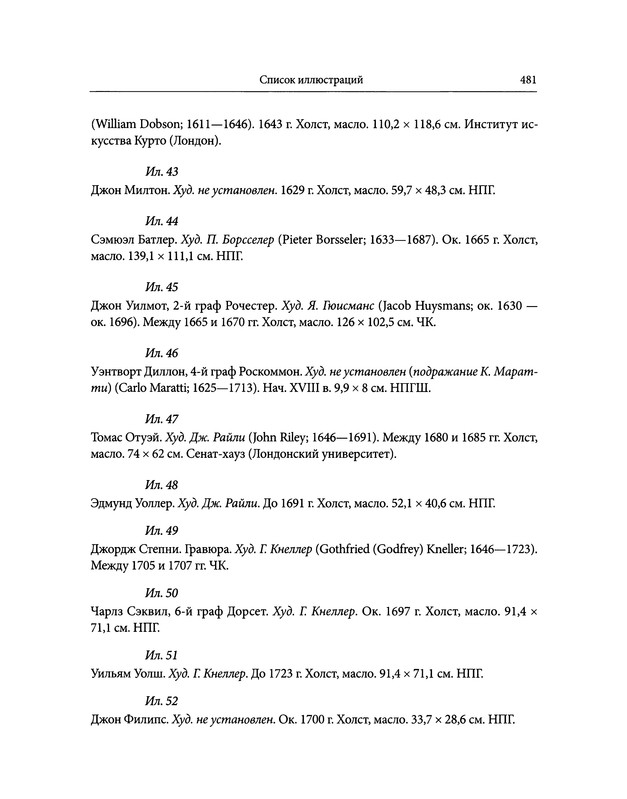 Список иллюстраций 481

(William Dobson; 1611—1646). 1643 г. Холст, масло. 110,2 × 118,6 см. Институт искусства Курто (Лондон).

Ил. 43

Джон Милтон. Худ. не установлен. 1629 г. Холст, масло. 59,7 × 48,3 см. НПГ.

Ил. 44

Сэмюэл Батлер. Худ. П. Борсселер (Pieter Borsseler; 1633—1687). Ок. 1665 г. Холст, масло. 139,1 × 111,1 см. НПГ.

Ил. 45

Джон Уилмот, 2-й граф Рочестер. Худ. Я. Гюисманс (Jacob Huysmans; ок. 1630 — ок. 1696). Между 1665 и 1670 гг. Холст, масло. 126 × 102,5 см. ЧК.

Ил. 46

Уэнтворт Диллон, 4-й граф Роскоммон. Худ. не установлен (подражание К. Маратти) (Carlo Maratti; 1625—1713). Нач. XVIII в. 9,9 × 8 см. НПГШ.

Ил. 47

Томас Отуэй. Худ. Дж. Райли (John Riley; 1646—1691). Между 1680 и 1685 гг. Холст, масло. 74 × 62 см. Сенат-хауз (Лондонский университет).

Ил. 48

Эдмунд Уоллер. Худ. Дж. Райли. До 1691 г. Холст, масло. 52,1 × 40,6 см. НПГ.

Ил. 49

Джордж Степни. Гравюра. Худ. Г. Кнеллер (Gothfried (Godfrey) Kneller; 1646—1723). Между 1705 и 1707 гг. ЧК.

Ил. 50

Чарлз Сэквил, 6-й граф Дорсет. Худ. Г. Кнеллер. Ок. 1697 г. Холст, масло. 91,4 × 71,1 см. НПГ.

Ил. 51

Уильям Уолш. Худ. Г. Кнеллер. До 1723 г. Холст, масло. 91,4 × 71,1 см. НПГ.

Ил. 52

Джон Филипс. Худ. не установлен. Ок. 1700 г. Холст, масло. 33,7 × 28,6 см. НПГ.